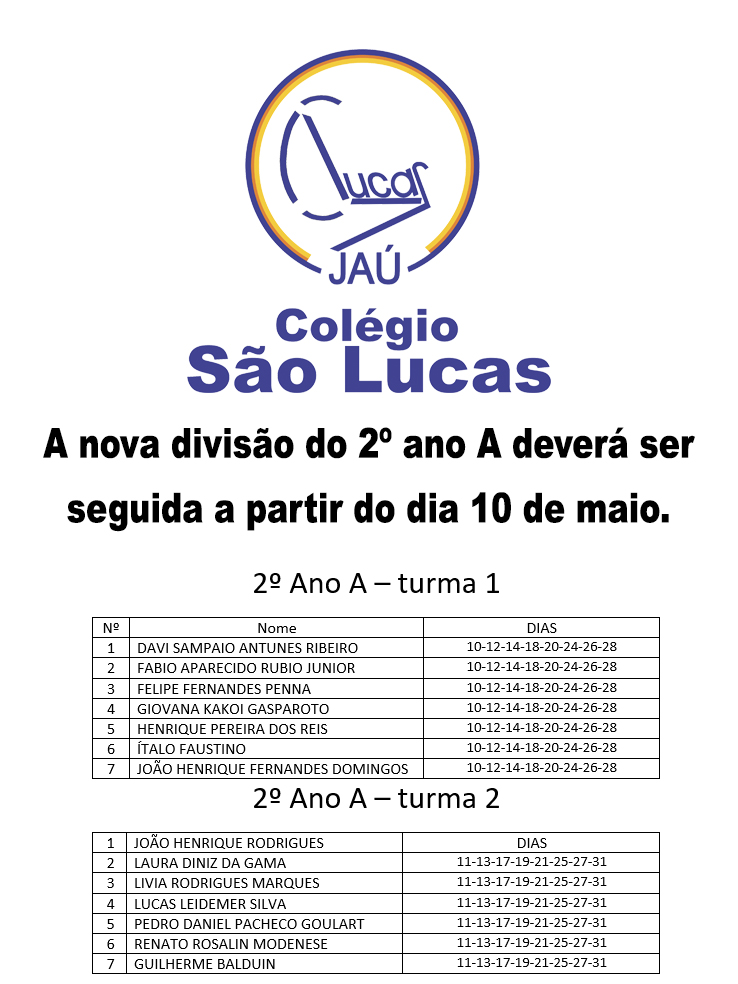 Lucas
JAÚ

Colégio
São Lucas

A nova divisão do 2º ano A deverá ser seguida a partir do dia 10 de maio.

2º Ano A – turma 1

| Nº | Nome | DIAS |
|---|---|---|
| 1 | DAVI SAMPAIO ANTUNES RIBEIRO | 10-12-14-18-20-24-26-28 |
| 2 | FABIO APARECIDO RUBIO JUNIOR | 10-12-14-18-20-24-26-28 |
| 3 | FELIPE FERNANDES PENNA | 10-12-14-18-20-24-26-28 |
| 4 | GIOVANA KAKOI GASPAROTO | 10-12-14-18-20-24-26-28 |
| 5 | HENRIQUE PEREIRA DOS REIS | 10-12-14-18-20-24-26-28 |
| 6 | ÍTALO FAUSTINO | 10-12-14-18-20-24-26-28 |
| 7 | JOÃO HENRIQUE FERNANDES DOMINGOS | 10-12-14-18-20-24-26-28 |

2º Ano A – turma 2

| 1 | JOÃO HENRIQUE RODRIGUES | DIAS |
|---|---|---|
| 2 | LAURA DINIZ DA GAMA | 11-13-17-19-21-25-27-31 |
| 3 | LIVIA RODRIGUES MARQUES | 11-13-17-19-21-25-27-31 |
| 4 | LUCAS LEIDEMER SILVA | 11-13-17-19-21-25-27-31 |
| 5 | PEDRO DANIEL PACHECO GOULART | 11-13-17-19-21-25-27-31 |
| 6 | RENATO ROSALIN MODENESE | 11-13-17-19-21-25-27-31 |
| 7 | GUILHERME BALDUIN | 11-13-17-19-21-25-27-31 |